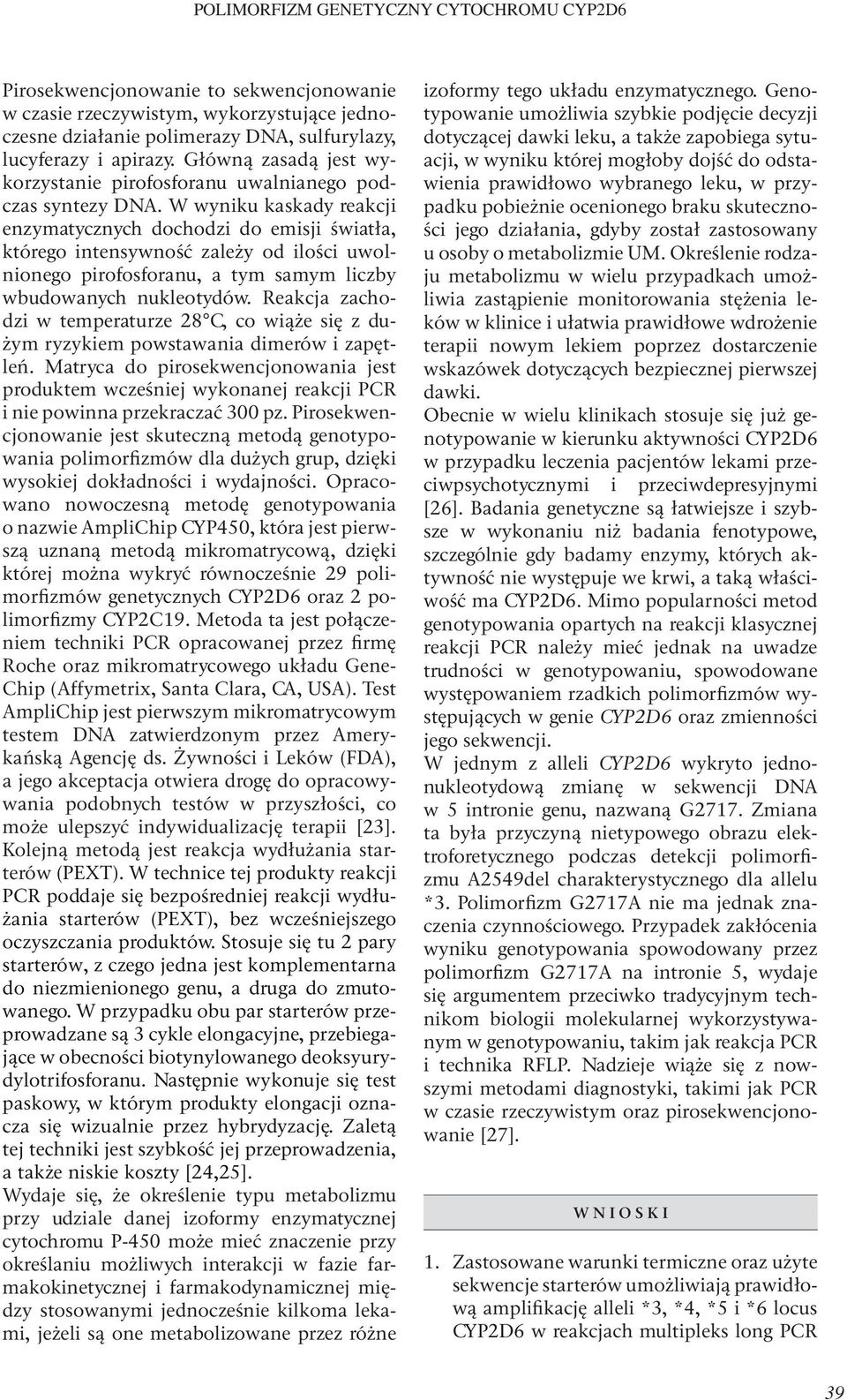 POLIMORFIZM GENETYCZNY CYTOCHROMU CYP2D6

Pirosekwencjonowanie to sekwencjonowanie w czasie rzeczywistym, wykorzystujące jednoczesne działanie polimerazy DNA, sulfurylazy, lucyferazy i apirazy. Główną zasadą jest wykorzystanie pirofosforanu uwalnianego podczas syntezy DNA. W wyniku kaskady reakcji enzymatycznych dochodzi do emisji światła, którego intensywność zależy od ilości uwolnionego pirofosforanu, a tym samym liczby wbudowanych nukleotydów. Reakcja zachodzi w temperaturze 28°C, co wiąże się z dużym ryzykiem powstawania dimerów i zapętleń. Matryca do pirosekwencjonowania jest produktem wcześniej wykonanej reakcji PCR i nie powinna przekraczać 300 pz. Pirosekwencjonowanie jest skuteczną metodą genotypowania polimorfizmów dla dużych grup, dzięki wysokiej dokładności i wydajności. Opracowano nowoczesną metodę genotypowania o nazwie AmpliChip CYP450, która jest pierwszą uznaną metodą mikromatrycową, dzięki której można wykryć równocześnie 29 polimorfizmów genetycznych CYP2D6 oraz 2 polimorfizmy CYP2C19. Metoda ta jest połączeniem techniki PCR opracowanej przez firmę Roche oraz mikromatrycowego układu GeneChip (Affymetrix, Santa Clara, CA, USA). Test AmpliChip jest pierwszym mikromatrycowym testem DNA zatwierdzonym przez Amerykańską Agencję ds. Żywności i Leków (FDA), a jego akceptacja otwiera drogę do opracowywania podobnych testów w przyszłości, co może ulepszyć indywidualizację terapii [23]. Kolejną metodą jest reakcja wydłużania starterów (PEXT). W technice tej produkty reakcji PCR poddaje się bezpośredniej reakcji wydłużania starterów (PEXT), bez wcześniejszego oczyszczania produktów. Stosuje się tu 2 pary starterów, z czego jedna jest komplementarna do niezmienionego genu, a druga do zmutowanego. W przypadku obu par starterów przeprowadzane są 3 cykle elongacyjne, przebiegające w obecności biotynylowanego deoksyurydylotrifosforanu. Następnie wykonuje się test paskowy, w którym produkty elongacji oznacza się wizualnie przez hybrydyzację. Zaletą tej techniki jest szybkość jej przeprowadzenia, a także niskie koszty [24,25].
Wydaje się, że określenie typu metabolizmu przy udziale danej izoformy enzymatycznej cytochromu P-450 może mieć znaczenie przy określaniu możliwych interakcji w fazie farmakokinetycznej i farmakodynamicznej między stosowanymi jednocześnie kilkoma lekami, jeżeli są one metabolizowane przez różne izoformy tego układu enzymatycznego. Genotypowanie umożliwia szybkie podjęcie decyzji dotyczącej dawki leku, a także zapobiega sytuacji, w wyniku której mogłoby dojść do odstawienia prawidłowo wybranego leku, w przypadku pobieżnie ocenionego braku skuteczności jego działania, gdyby został zastosowany u osoby o metabolizmie UM. Określenie rodzaju metabolizmu w wielu przypadkach umożliwia zastąpienie monitorowania stężenia leków w klinice i ułatwia prawidłowe wdrożenie terapii nowym lekiem poprzez dostarczenie wskazówek dotyczących bezpiecznej pierwszej dawki.
Obecnie w wielu klinikach stosuje się już genotypowanie w kierunku aktywności CYP2D6 w przypadku leczenia pacjentów lekami przeciwpsychotycznymi i przeciwdepresyjnymi [26]. Badania genetyczne są łatwiejsze i szybsze w wykonaniu niż badania fenotypowe, szczególnie gdy badamy enzymy, których aktywność nie występuje we krwi, a taką właściwość ma CYP2D6. Mimo popularności metod genotypowania opartych na reakcji klasycznej reakcji PCR należy mieć jednak na uwadze trudności w genotypowaniu, spowodowane występowaniem rzadkich polimorfizmów występujących w genie CYP2D6 oraz zmienności jego sekwencji.
W jednym z alleli CYP2D6 wykryto jednonukleotydową zmianę w sekwencji DNA w 5 intronie genu, nazwaną G2717. Zmiana ta była przyczyną nietypowego obrazu elektroforetycznego podczas detekcji polimorfizmu A2549del charakterystycznego dla allelu *3. Polimorfizm G2717A nie ma jednak znaczenia czynnościowego. Przypadek zakłócenia wyniku genotypowania spowodowany przez polimorfizm G2717A na intronie 5, wydaje się argumentem przeciwko tradycyjnym technikom biologii molekularnej wykorzystywanym w genotypowaniu, takim jak reakcja PCR i technika RFLP. Nadzieje wiąże się z nowszymi metodami diagnostyki, takimi jak PCR w czasie rzeczywistym oraz pirosekwencjonowanie [27].

WNIOSKI

1. Zastosowane warunki termiczne oraz użyte sekwencje starterów umożliwiają prawidłową amplifikację alleli *3, *4, *5 i *6 locus CYP2D6 w reakcjach multipleks long PCR

39